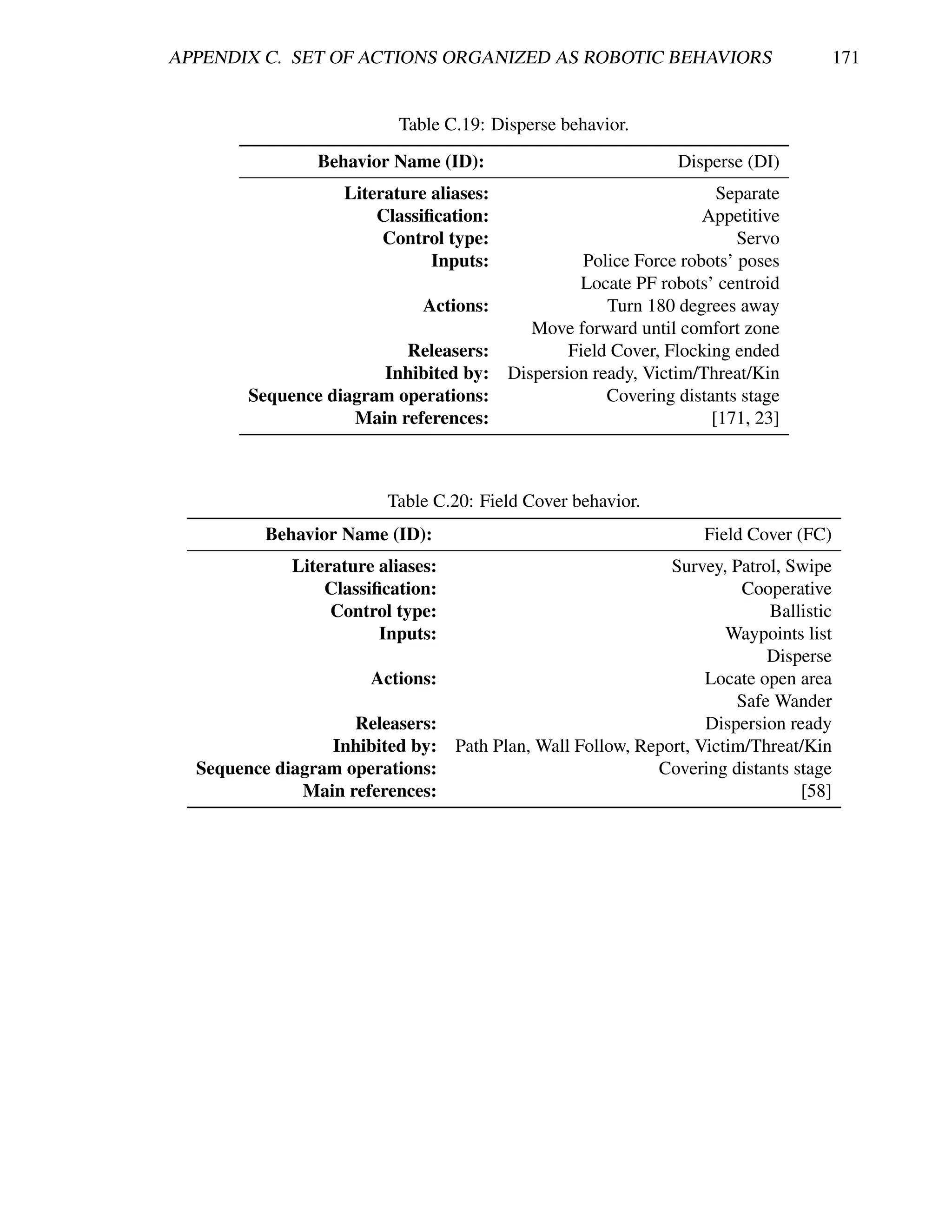 APPENDIX C. SET OF ACTIONS ORGANIZED AS ROBOTIC BEHAVIORS 171

Table C.19: Disperse behavior.

| Behavior Name (ID): | Disperse (DI) |
|---|---|
| Literature aliases: | Separate |
| Classification: | Appetitive |
| Control type: | Servo |
| Inputs: | Police Force robots' poses |
| | Locate PF robots' centroid |
| Actions: | Turn 180 degrees away |
| | Move forward until comfort zone |
| Releasers: | Field Cover, Flocking ended |
| Inhibited by: | Dispersion ready, Victim/Threat/Kin |
| Sequence diagram operations: | Covering distants stage |
| Main references: | [171, 23] |

Table C.20: Field Cover behavior.

| Behavior Name (ID): | Field Cover (FC) |
|---|---|
| Literature aliases: | Survey, Patrol, Swipe |
| Classification: | Cooperative |
| Control type: | Ballistic |
| Inputs: | Waypoints list |
| | Disperse |
| Actions: | Locate open area |
| | Safe Wander |
| Releasers: | Dispersion ready |
| Inhibited by: | Path Plan, Wall Follow, Report, Victim/Threat/Kin |
| Sequence diagram operations: | Covering distants stage |
| Main references: | [58] |